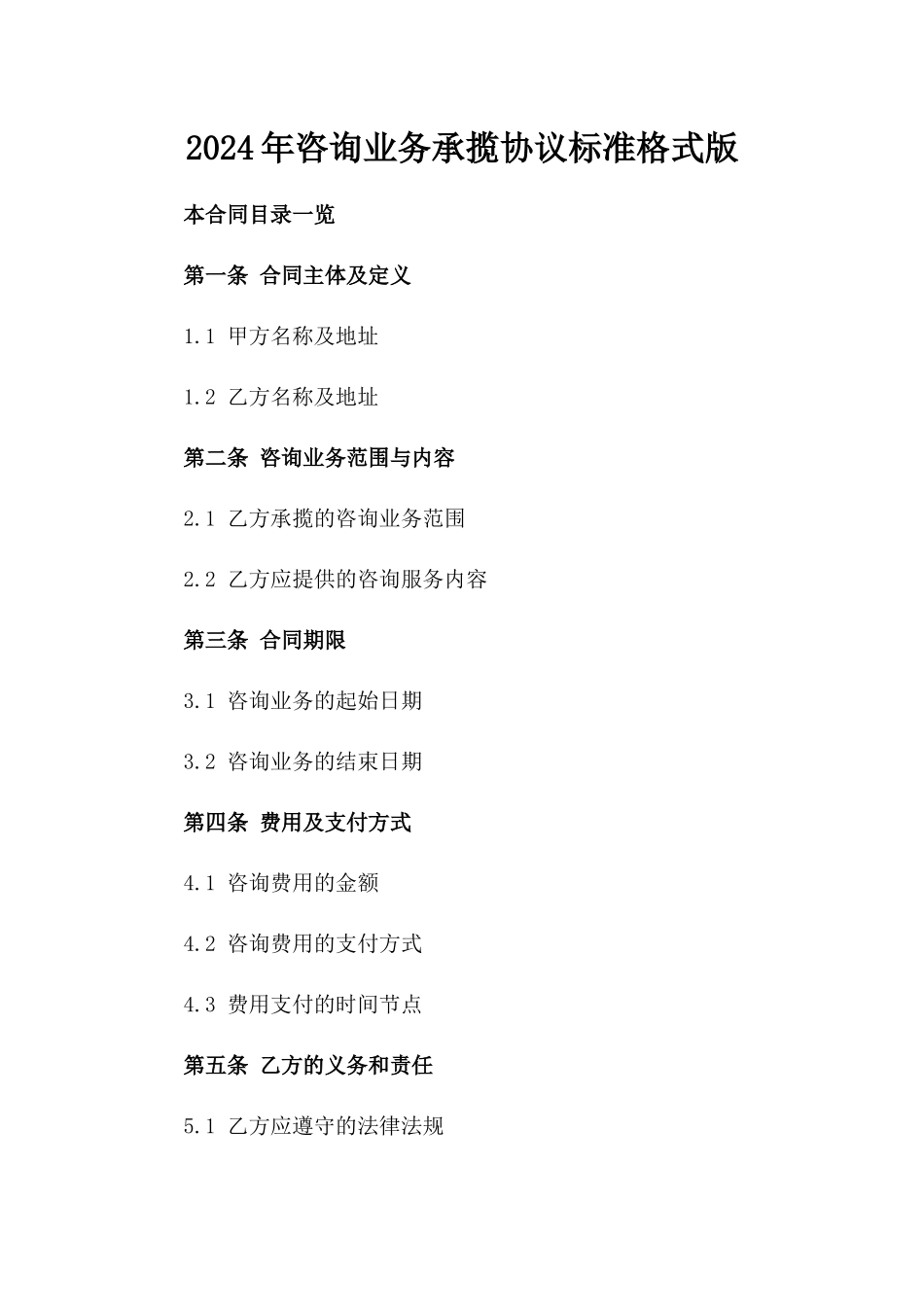 2024年咨询业务承揽协议标准格式版

本合同目录一览

第一条 合同主体及定义

1.1 甲方名称及地址

1.2 乙方名称及地址

第二条 咨询业务范围与内容

2.1 乙方承揽的咨询业务范围

2.2 乙方应提供的咨询服务内容

第三条 合同期限

3.1 咨询业务的起始日期

3.2 咨询业务的结束日期

第四条 费用及支付方式

4.1 咨询费用的金额

4.2 咨询费用的支付方式

4.3 费用支付的时间节点

第五条 乙方的义务和责任

5.1 乙方应遵守的法律法规